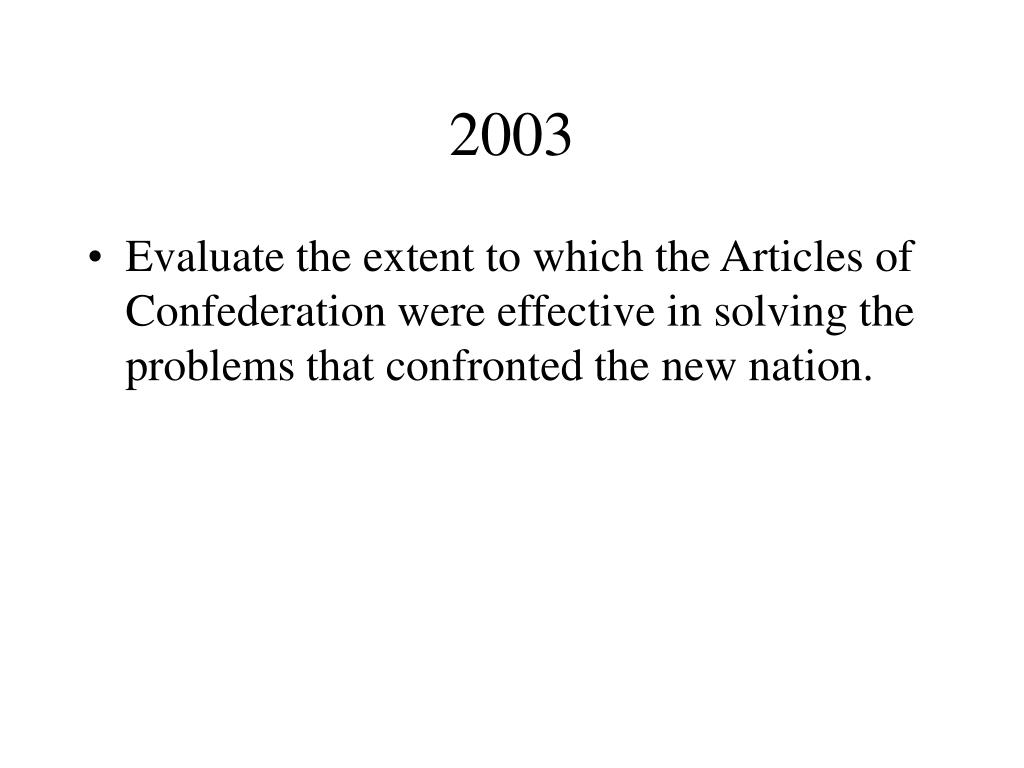 2003

• Evaluate the extent to which the Articles of Confederation were effective in solving the problems that confronted the new nation.